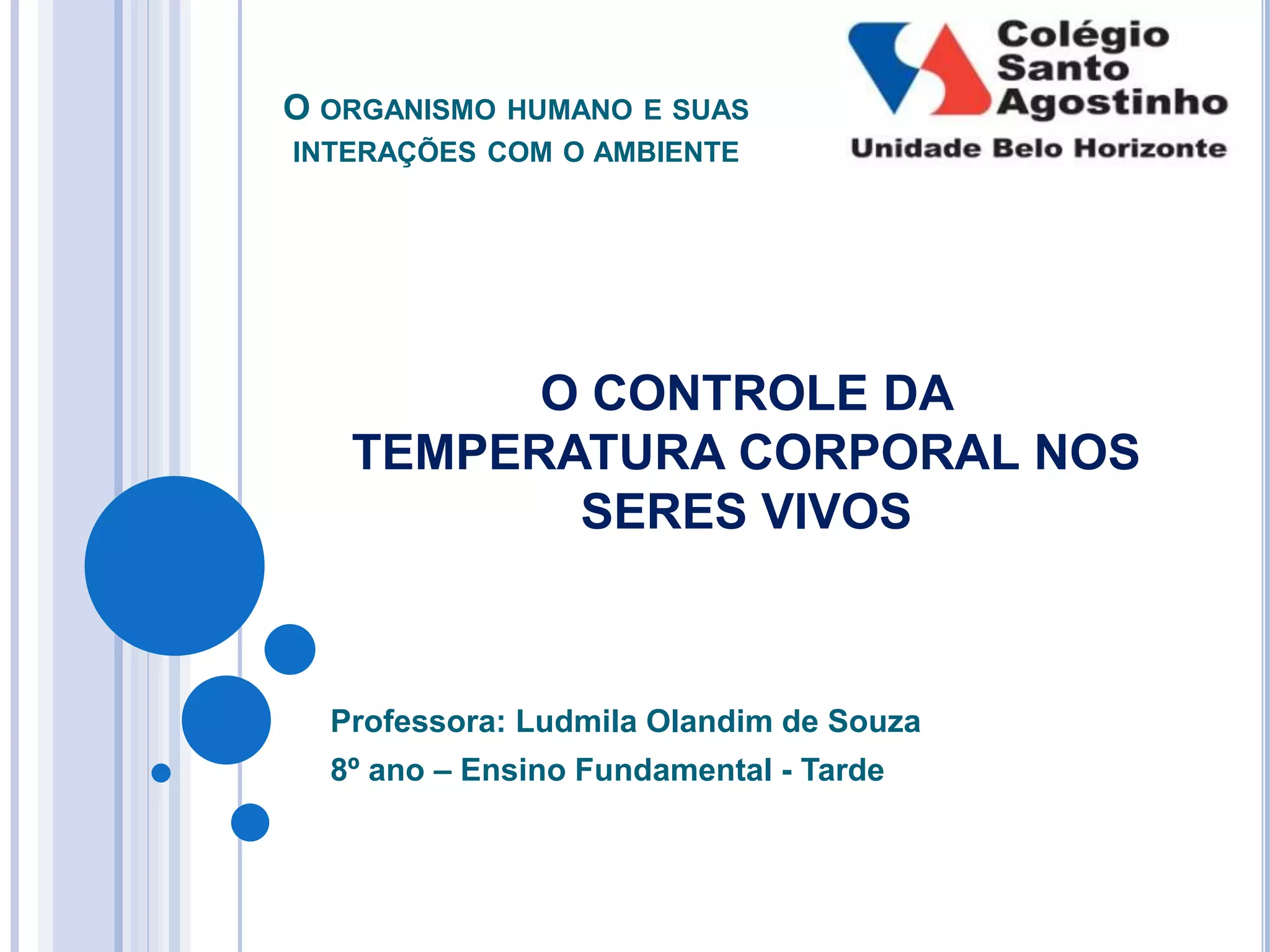 O ORGANISMO HUMANO E SUAS INTERAÇÕES COM O AMBIENTE

Colégio
Santo
Agostinho
Unidade Belo Horizonte

O CONTROLE DA TEMPERATURA CORPORAL NOS SERES VIVOS

Professora: Ludmila Olandim de Souza
8º ano – Ensino Fundamental - Tarde